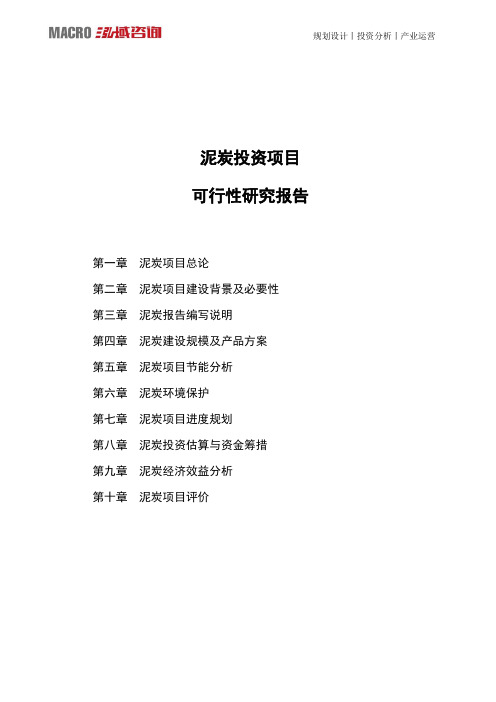 MACRO 泓域咨询

规划设计丨投资分析丨产业运营

泥炭投资项目

可行性研究报告

第一章　泥炭项目总论

第二章　泥炭项目建设背景及必要性

第三章　泥炭报告编写说明

第四章　泥炭建设规模及产品方案

第五章　泥炭项目节能分析

第六章　泥炭环境保护

第七章　泥炭项目进度规划

第八章　泥炭投资估算与资金筹措

第九章　泥炭经济效益分析

第十章　泥炭项目评价